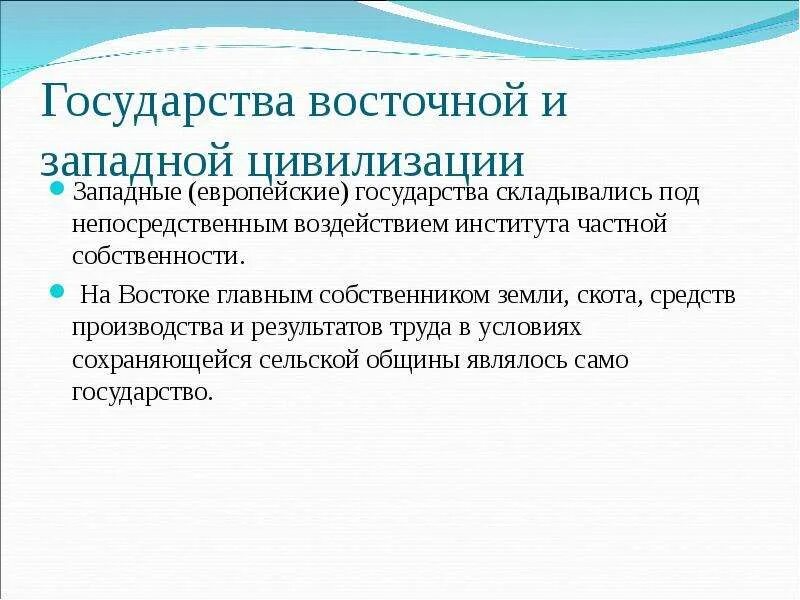 Государства восточной и западной цивилизации

Западные (европейские) государства складывались под непосредственным воздействием института частной собственности.

На Востоке главным собственником земли, скота, средств производства и результатов труда в условиях сохраняющейся сельской общины являлось само государство.